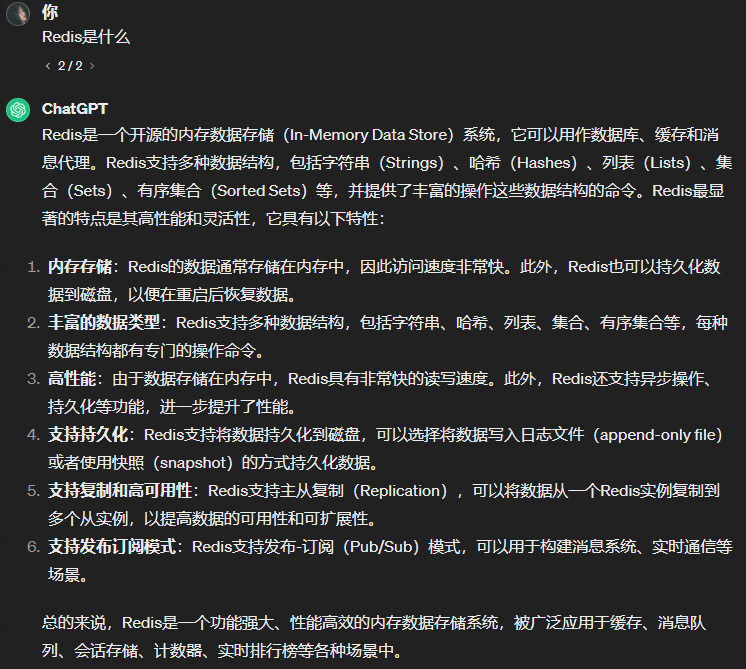 你
Redis是什么
‹ 2 / 2 ›

ChatGPT
Redis是一个开源的内存数据存储（In-Memory Data Store）系统，它可以用作数据库、缓存和消息代理。Redis支持多种数据结构，包括字符串（Strings）、哈希（Hashes）、列表（Lists）、集合（Sets）、有序集合（Sorted Sets）等，并提供了丰富的操作这些数据结构的命令。Redis最显著的特点是其高性能和灵活性，它具有以下特性：

1. 内存存储：Redis的数据通常存储在内存中，因此访问速度非常快。此外，Redis也可以持久化数据到磁盘，以便在重启后恢复数据。
2. 丰富的数据类型：Redis支持多种数据结构，包括字符串、哈希、列表、集合、有序集合等，每种数据结构都有专门的操作命令。
3. 高性能：由于数据存储在内存中，Redis具有非常快的读写速度。此外，Redis还支持异步操作、持久化等功能，进一步提升了性能。
4. 支持持久化：Redis支持将数据持久化到磁盘，可以选择将数据写入日志文件（append-only file）或者使用快照（snapshot）的方式持久化数据。
5. 支持复制和高可用性：Redis支持主从复制（Replication），可以将数据从一个Redis实例复制到多个从实例，以提高数据的可用性和可扩展性。
6. 支持发布订阅模式：Redis支持发布-订阅（Pub/Sub）模式，可以用于构建消息系统、实时通信等场景。

总的来说，Redis是一个功能强大、性能高效的内存数据存储系统，被广泛应用于缓存、消息队列、会话存储、计数器、实时排行榜等各种场景中。